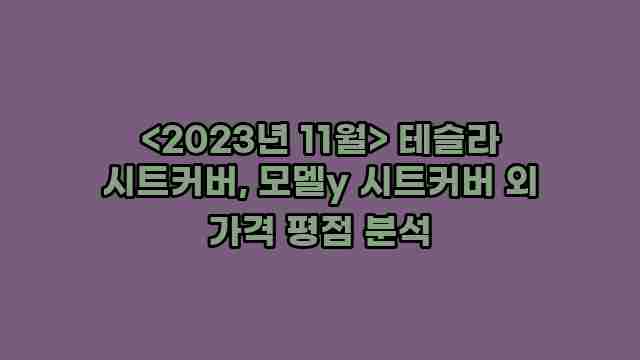 <2023년 11월> 테슬라 시트커버, 모델y 시트커버 외 가격 평점 분석